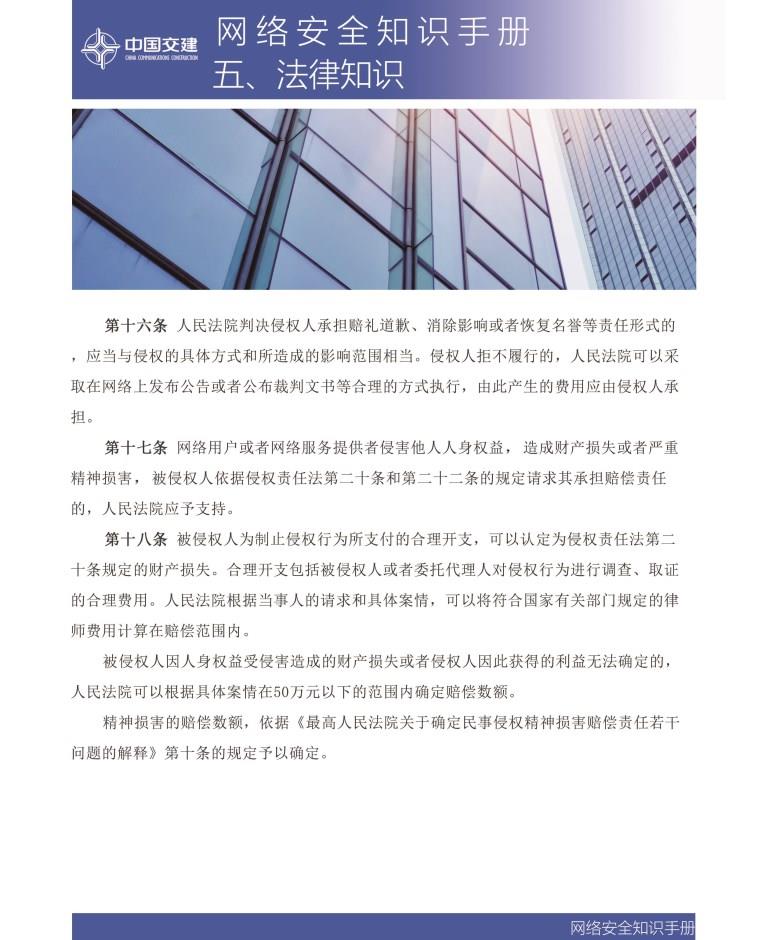 中国交建
CHINA COMMUNICATIONS CONSTRUCTION

网络安全知识手册
五、法律知识

第十六条 人民法院判决侵权人承担赔礼道歉、消除影响或者恢复名誉等责任形式的，应当与侵权的具体方式和所造成的影响范围相当。侵权人拒不履行的，人民法院可以采取在网络上发布公告或者公布裁判文书等合理的方式执行，由此产生的费用应由侵权人承担。

第十七条 网络用户或者网络服务提供者侵害他人人身权益，造成财产损失或者严重精神损害，被侵权人依据侵权责任法第二十条和第二十二条的规定请求其承担赔偿责任的，人民法院应予支持。

第十八条 被侵权人为制止侵权行为所支付的合理开支，可以认定为侵权责任法第二十条规定的财产损失。合理开支包括被侵权人或者委托代理人对侵权行为进行调查、取证的合理费用。人民法院根据当事人的请求和具体案情，可以将符合国家有关部门规定的律师费用计算在赔偿范围内。

被侵权人因人身权益受侵害造成的财产损失或者侵权人因此获得的利益无法确定的，人民法院可以根据具体案情在50万元以下的范围内确定赔偿数额。

精神损害的赔偿数额，依据《最高人民法院关于确定民事侵权精神损害赔偿责任若干问题的解释》第十条的规定予以确定。

网络安全知识手册